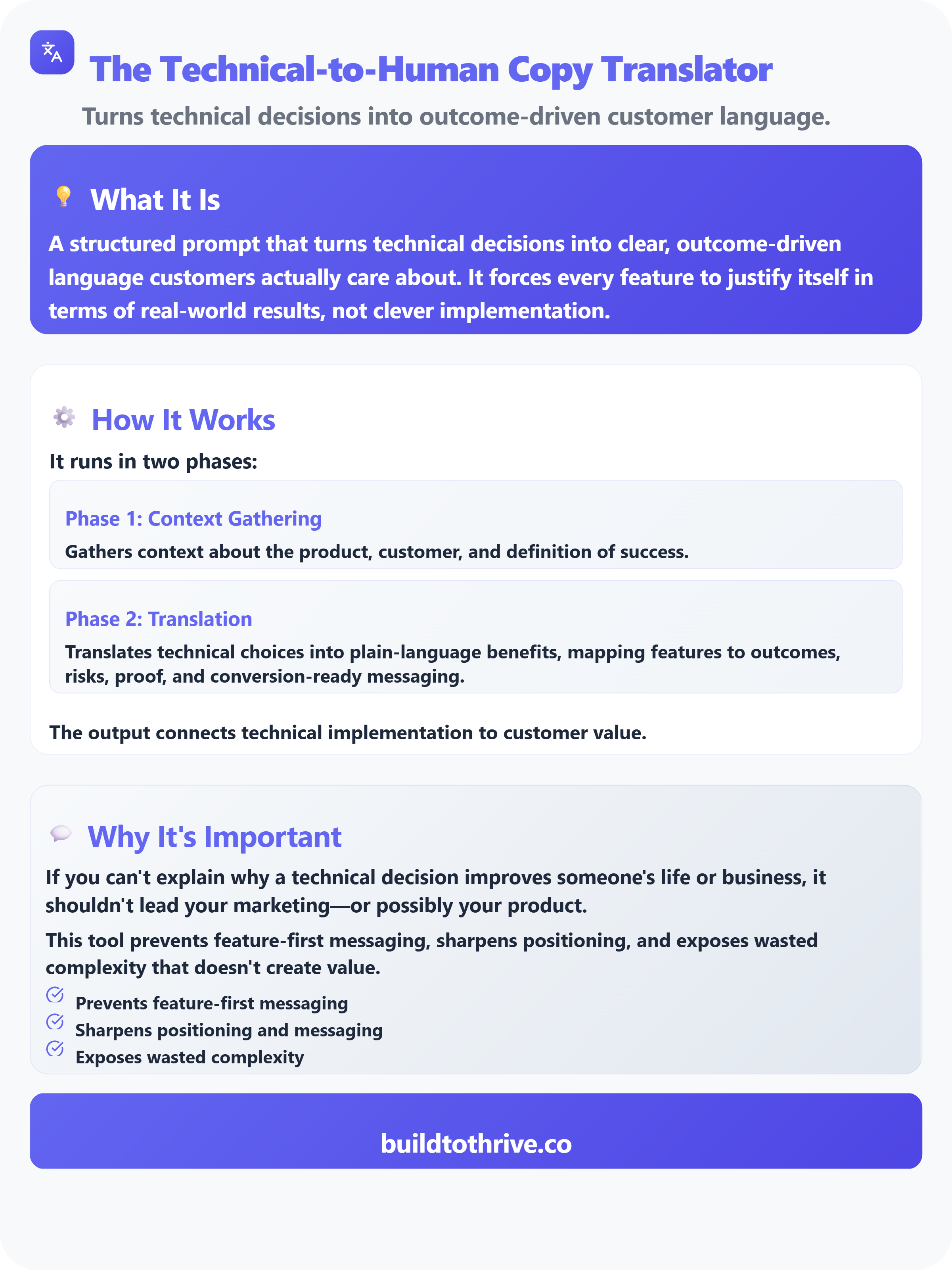 The Technical-to-Human Copy Translator

Turns technical decisions into outcome-driven customer language.

What It Is

A structured prompt that turns technical decisions into clear, outcome-driven language customers actually care about. It forces every feature to justify itself in terms of real-world results, not clever implementation.

How It Works

It runs in two phases:

Phase 1: Context Gathering

Gathers context about the product, customer, and definition of success.

Phase 2: Translation

Translates technical choices into plain-language benefits, mapping features to outcomes, risks, proof, and conversion-ready messaging.

The output connects technical implementation to customer value.

Why It's Important

If you can't explain why a technical decision improves someone's life or business, it shouldn't lead your marketing—or possibly your product.

This tool prevents feature-first messaging, sharpens positioning, and exposes wasted complexity that doesn't create value.

Prevents feature-first messaging
Sharpens positioning and messaging
Exposes wasted complexity

buildtothrive.co